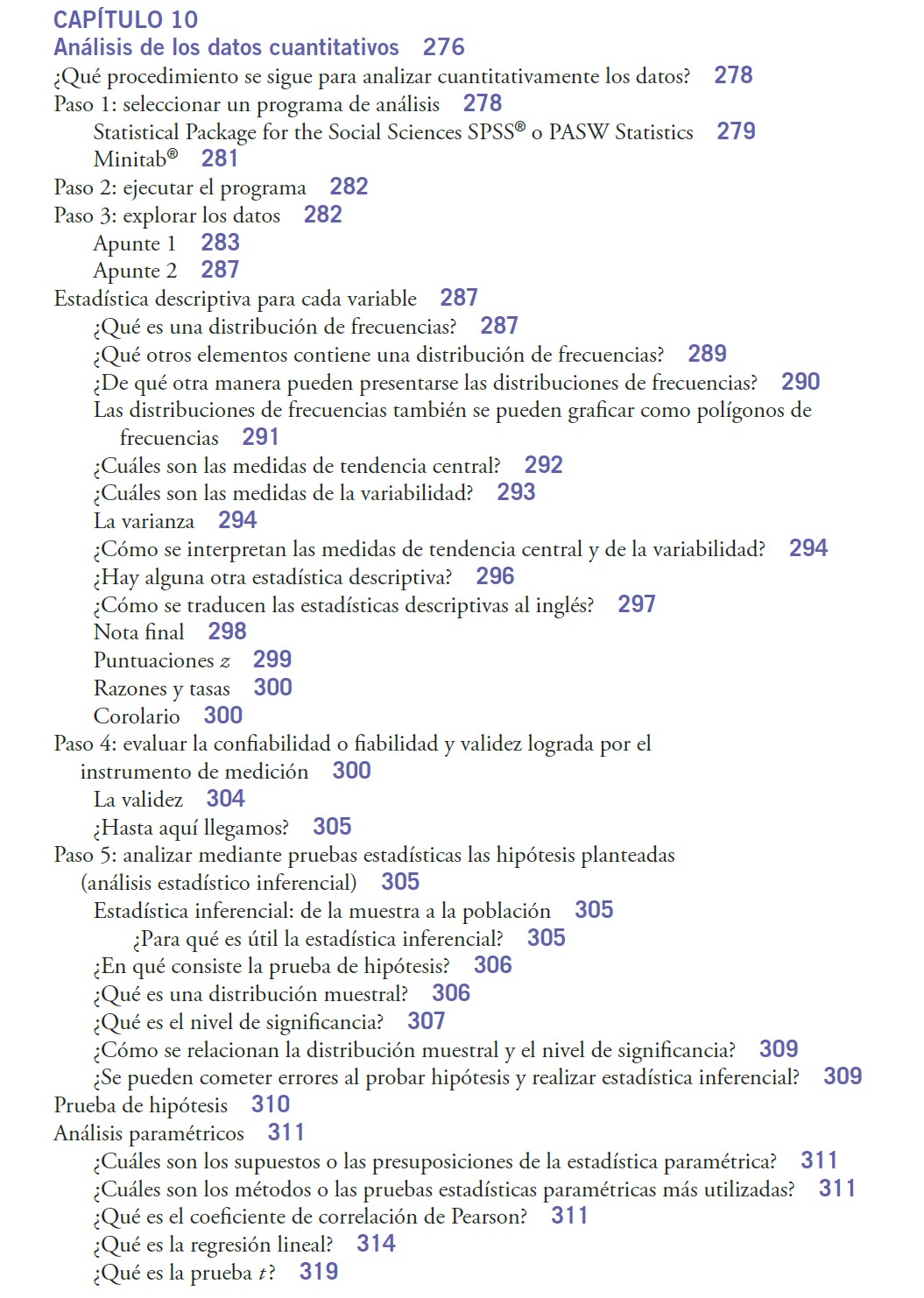 CAPÍTULO 10
Análisis de los datos cuantitativos 276
¿Qué procedimiento se sigue para analizar cuantitativamente los datos? 278
Paso 1: seleccionar un programa de análisis 278
Statistical Package for the Social Sciences SPSS® o PASW Statistics 279
Minitab® 281
Paso 2: ejecutar el programa 282
Paso 3: explorar los datos 282
Apunte 1 283
Apunte 2 287
Estadística descriptiva para cada variable 287
¿Qué es una distribución de frecuencias? 287
¿Qué otros elementos contiene una distribución de frecuencias? 289
¿De qué otra manera pueden presentarse las distribuciones de frecuencias? 290
Las distribuciones de frecuencias también se pueden graficar como polígonos de frecuencias 291
¿Cuáles son las medidas de tendencia central? 292
¿Cuáles son las medidas de la variabilidad? 293
La varianza 294
¿Cómo se interpretan las medidas de tendencia central y de la variabilidad? 294
¿Hay alguna otra estadística descriptiva? 296
¿Cómo se traducen las estadísticas descriptivas al inglés? 297
Nota final 298
Puntuaciones $z$ 299
Razones y tasas 300
Corolario 300
Paso 4: evaluar la confiabilidad o fiabilidad y validez lograda por el instrumento de medición 300
La validez 304
¿Hasta aquí llegamos? 305
Paso 5: analizar mediante pruebas estadísticas las hipótesis planteadas (análisis estadístico inferencial) 305
Estadística inferencial: de la muestra a la población 305
¿Para qué es útil la estadística inferencial? 305
¿En qué consiste la prueba de hipótesis? 306
¿Qué es una distribución muestral? 306
¿Qué es el nivel de significancia? 307
¿Cómo se relacionan la distribución muestral y el nivel de significancia? 309
¿Se pueden cometer errores al probar hipótesis y realizar estadística inferencial? 309
Prueba de hipótesis 310
Análisis paramétricos 311
¿Cuáles son los supuestos o las presuposiciones de la estadística paramétrica? 311
¿Cuáles son los métodos o las pruebas estadísticas paramétricas más utilizadas? 311
¿Qué es el coeficiente de correlación de Pearson? 311
¿Qué es la regresión lineal? 314
¿Qué es la prueba $t$? 319